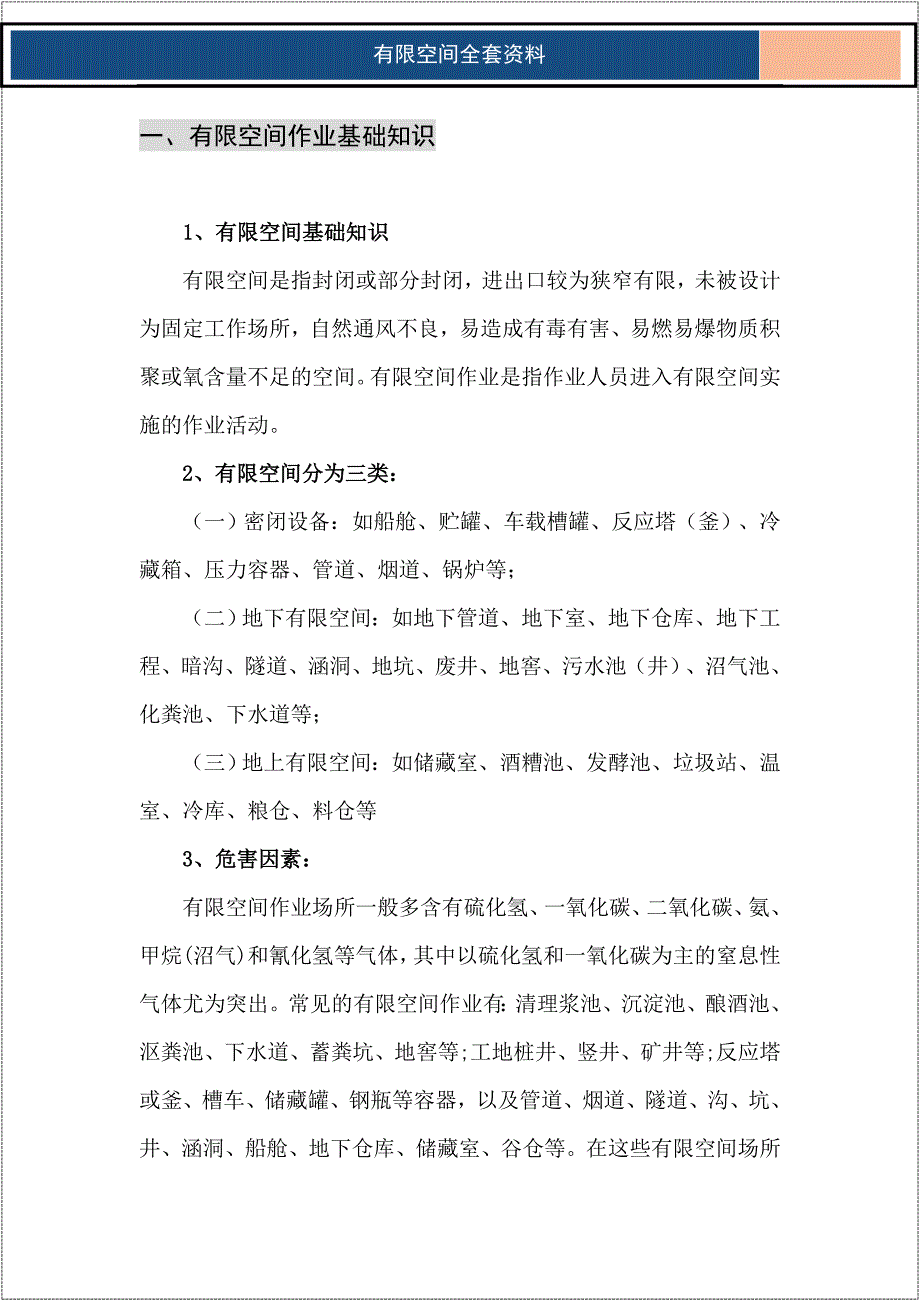 有限空间全套资料

一、有限空间作业基础知识

1、有限空间基础知识

有限空间是指封闭或部分封闭，进出口较为狭窄有限，未被设计为固定工作场所，自然通风不良，易造成有毒有害、易燃易爆物质积聚或氧含量不足的空间。有限空间作业是指作业人员进入有限空间实施的作业活动。

2、有限空间分为三类：

（一）密闭设备：如船舱、贮罐、车载槽罐、反应塔（釜）、冷藏箱、压力容器、管道、烟道、锅炉等；

（二）地下有限空间：如地下管道、地下室、地下仓库、地下工程、暗沟、隧道、涵洞、地坑、废井、地窖、污水池（井）、沼气池、化粪池、下水道等；

（三）地上有限空间：如储藏室、酒糟池、发酵池、垃圾站、温室、冷库、粮仓、料仓等

3、危害因素：

有限空间作业场所一般多含有硫化氢、一氧化碳、二氧化碳、氨、甲烷(沼气)和氰化氢等气体，其中以硫化氢和一氧化碳为主的窒息性气体尤为突出。常见的有限空间作业有：清理浆池、沉淀池、酿酒池、沤粪池、下水道、蓄粪坑、地窖等;工地桩井、竖井、矿井等;反应塔或釜、槽车、储藏罐、钢瓶等容器，以及管道、烟道、隧道、沟、坑、井、涵洞、船舱、地下仓库、储藏室、谷仓等。在这些有限空间场所